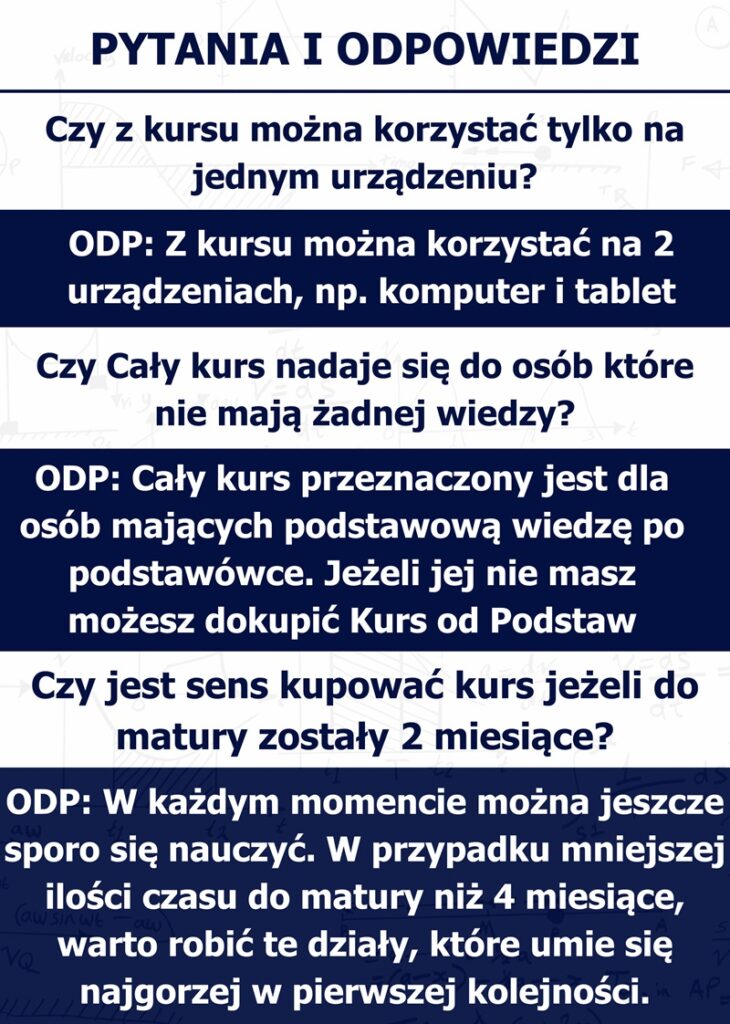 PYTANIA I ODPOWIEDZI

Czy z kursu można korzystać tylko na jednym urządzeniu?

ODP: Z kursu można korzystać na 2 urządzeniach, np. komputer i tablet

Czy Cały kurs nadaje się do osób które nie mają żadnej wiedzy?

ODP: Cały kurs przeznaczony jest dla osób mających podstawową wiedzę po podstawówce. Jeżeli jej nie masz możesz dokupić Kurs od Podstaw

Czy jest sens kupować kurs jeżeli do matury zostały 2 miesiące?

ODP: W każdym momencie można jeszcze sporo się nauczyć. W przypadku mniejszej ilości czasu do matury niż 4 miesiące, warto robić te działy, które umie się najgorzej w pierwszej kolejności.